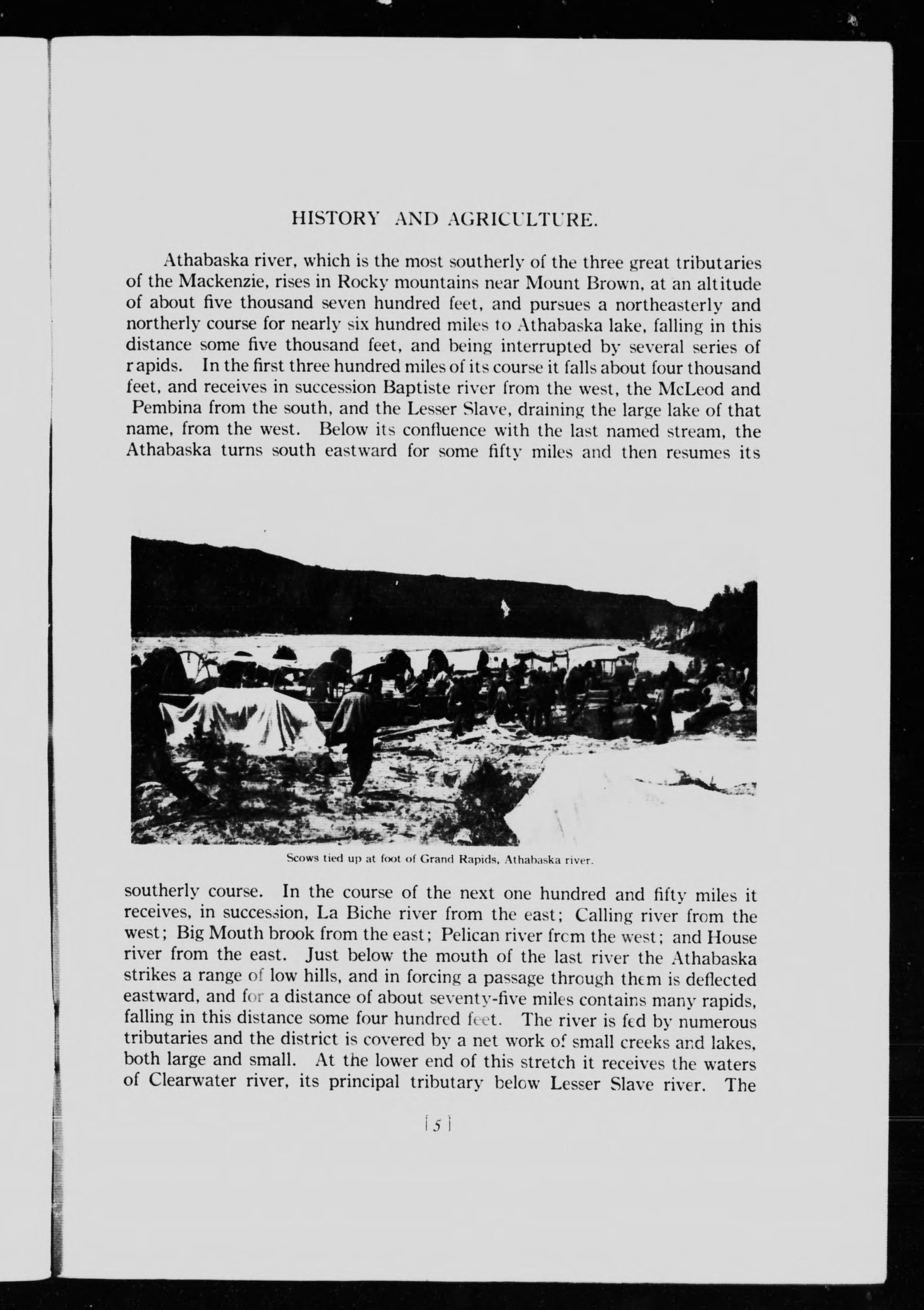 HISTORY AND AGRICULTURE.

Athabaska river, which is the most southerly of the three great tributaries of the Mackenzie, rises in Rocky mountains near Mount Brown, at an altitude of about five thousand seven hundred feet, and pursues a northeasterly and northerly course for nearly six hundred miles to Athabaska lake, falling in this distance some five thousand feet, and being interrupted by several series of rapids. In the first three hundred miles of its course it falls about four thousand feet, and receives in succession Baptiste river from the west, the McLeod and Pembina from the south, and the Lesser Slave, draining the large lake of that name, from the west. Below its confluence with the last named stream, the Athabaska turns south eastward for some fifty miles and then resumes its

Scows tied up at foot of Grand Rapids, Athabaska river.

southerly course. In the course of the next one hundred and fifty miles it receives, in succession, La Biche river from the east; Calling river from the west; Big Mouth brook from the east; Pelican river from the west; and House river from the east. Just below the mouth of the last river the Athabaska strikes a range of low hills, and in forcing a passage through them is deflected eastward, and for a distance of about seventy-five miles contains many rapids, falling in this distance some four hundred feet. The river is fed by numerous tributaries and the district is covered by a net work of small creeks and lakes, both large and small. At the lower end of this stretch it receives the waters of Clearwater river, its principal tributary below Lesser Slave river. The

[5]